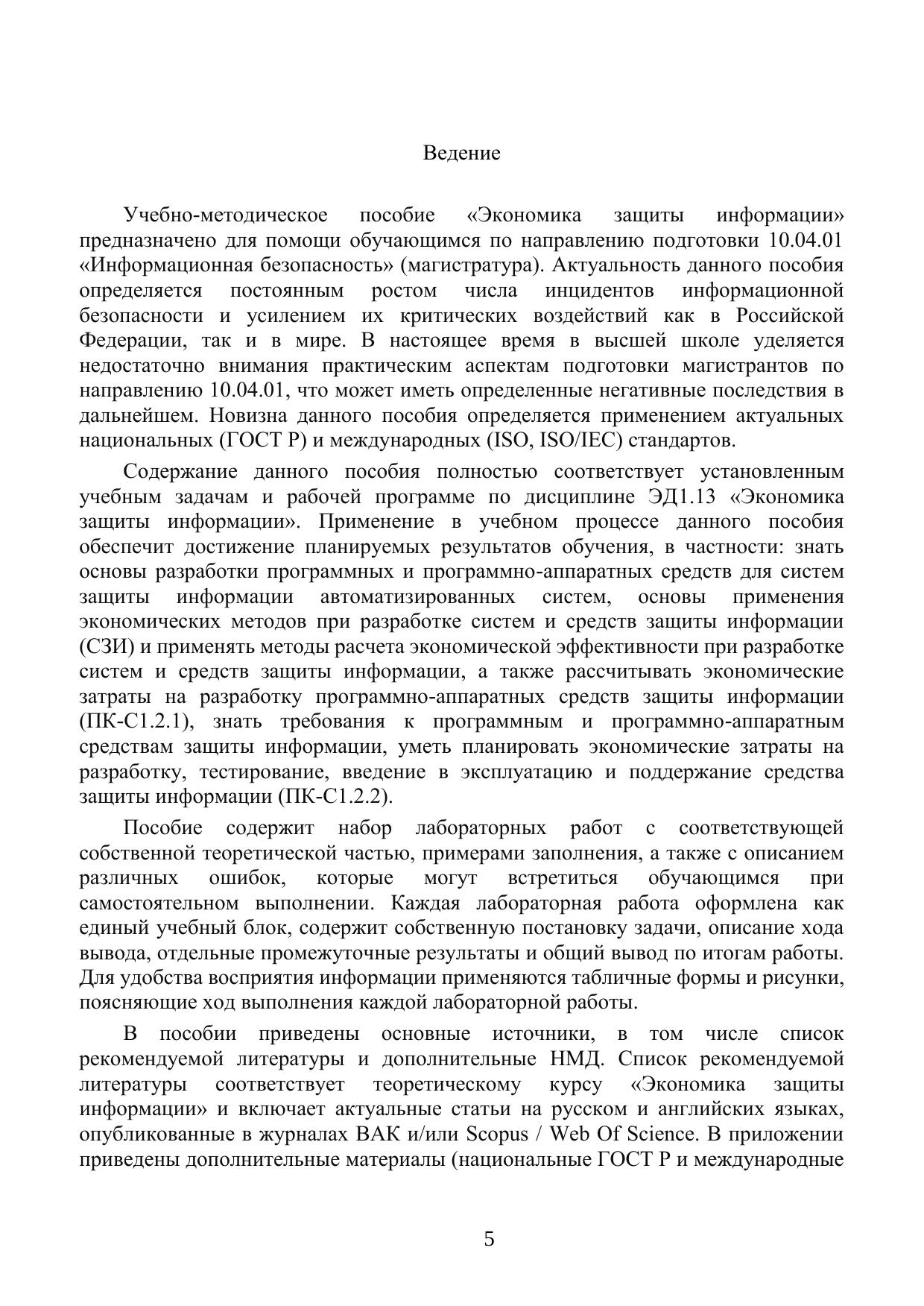 Ведение

Учебно-методическое пособие «Экономика защиты информации» предназначено для помощи обучающимся по направлению подготовки 10.04.01 «Информационная безопасность» (магистратура). Актуальность данного пособия определяется постоянным ростом числа инцидентов информационной безопасности и усилением их критических воздействий как в Российской Федерации, так и в мире. В настоящее время в высшей школе уделяется недостаточно внимания практическим аспектам подготовки магистрантов по направлению 10.04.01, что может иметь определенные негативные последствия в дальнейшем. Новизна данного пособия определяется применением актуальных национальных (ГОСТ Р) и международных (ISO, ISO/IEC) стандартов.

Содержание данного пособия полностью соответствует установленным учебным задачам и рабочей программе по дисциплине ЭД1.13 «Экономика защиты информации». Применение в учебном процессе данного пособия обеспечит достижение планируемых результатов обучения, в частности: знать основы разработки программных и программно-аппаратных средств для систем защиты информации автоматизированных систем, основы применения экономических методов при разработке систем и средств защиты информации (СЗИ) и применять методы расчета экономической эффективности при разработке систем и средств защиты информации, а также рассчитывать экономические затраты на разработку программно-аппаратных средств защиты информации (ПК-С1.2.1), знать требования к программным и программно-аппаратным средствам защиты информации, уметь планировать экономические затраты на разработку, тестирование, введение в эксплуатацию и поддержание средства защиты информации (ПК-С1.2.2).

Пособие содержит набор лабораторных работ с соответствующей собственной теоретической частью, примерами заполнения, а также с описанием различных ошибок, которые могут встретиться обучающимся при самостоятельном выполнении. Каждая лабораторная работа оформлена как единый учебный блок, содержит собственную постановку задачи, описание хода вывода, отдельные промежуточные результаты и общий вывод по итогам работы. Для удобства восприятия информации применяются табличные формы и рисунки, поясняющие ход выполнения каждой лабораторной работы.

В пособии приведены основные источники, в том числе список рекомендуемой литературы и дополнительные НМД. Список рекомендуемой литературы соответствует теоретическому курсу «Экономика защиты информации» и включает актуальные статьи на русском и английских языках, опубликованные в журналах ВАК и/или Scopus / Web Of Science. В приложении приведены дополнительные материалы (национальные ГОСТ Р и международные

5